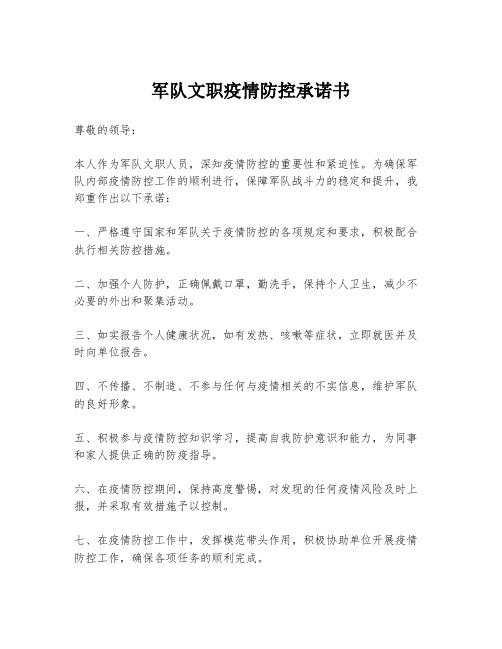 军队文职疫情防控承诺书

尊敬的领导：

本人作为军队文职人员，深知疫情防控的重要性和紧迫性。为确保军队内部疫情防控工作的顺利进行，保障军队战斗力的稳定和提升，我郑重作出以下承诺：

一、严格遵守国家和军队关于疫情防控的各项规定和要求，积极配合执行相关防控措施。

二、加强个人防护，正确佩戴口罩，勤洗手，保持个人卫生，减少不必要的外出和聚集活动。

三、如实报告个人健康状况，如有发热、咳嗽等症状，立即就医并及时向单位报告。

四、不传播、不制造、不参与任何与疫情相关的不实信息，维护军队的良好形象。

五、积极参与疫情防控知识学习，提高自我防护意识和能力，为同事和家人提供正确的防疫指导。

六、在疫情防控期间，保持高度警惕，对发现的任何疫情风险及时上报，并采取有效措施予以控制。

七、在疫情防控工作中，发挥模范带头作用，积极协助单位开展疫情防控工作，确保各项任务的顺利完成。